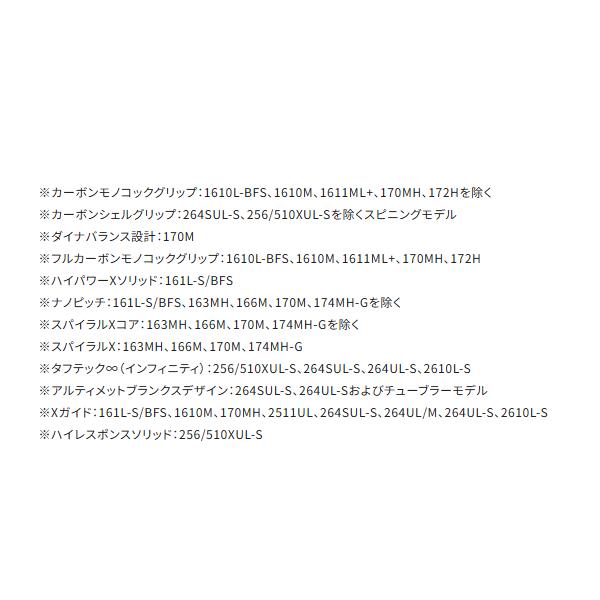 ※カーボンモノコックグリップ：1610L-BFS、1610M、1611ML+、170MH、172Hを除く
※カーボンシェルグリップ：264SUL-S、256/510XUL-Sを除くスピニングモデル
※ダイナバランス設計：170M
※フルカーボンモノコックグリップ：1610L-BFS、1610M、1611ML+、170MH、172H
※ハイパワーXソリッド：161L-S/BFS
※ナノピッチ：161L-S/BFS、163MH、166M、170M、174MH-Gを除く
※スパイラルXコア：163MH、166M、170M、174MH-Gを除く
※スパイラルX：163MH、166M、170M、174MH-G
※タフテック∞（インフィニティ）：256/510XUL-S、264SUL-S、264UL-S、2610L-S
※アルティメットブランクスデザイン：264SUL-S、264UL-Sおよびチューブラーモデル
※Xガイド：161L-S/BFS、1610M、170MH、2511UL、264SUL-S、264UL/M、264UL-S、2610L-S
※ハイレスポンスソリッド：256/510XUL-S